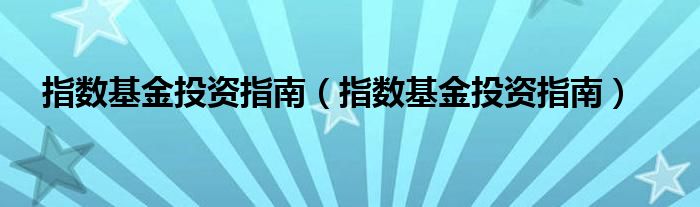 指数基金投资指南（指数基金投资指南）